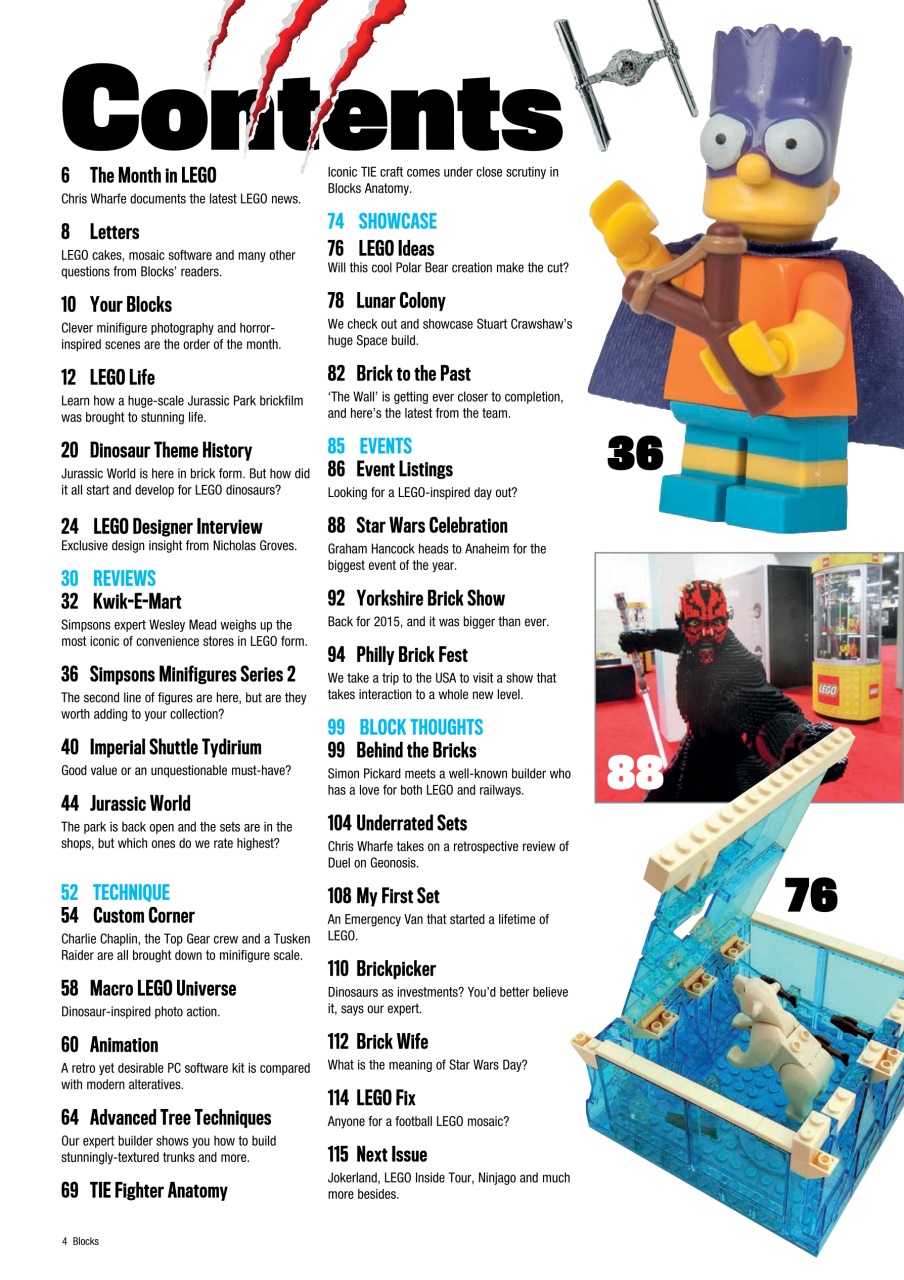 Contents

6 The Month in LEGO
Chris Wharfe documents the latest LEGO news.

8 Letters
LEGO cakes, mosaic software and many other questions from Blocks' readers.

10 Your Blocks
Clever minifigure photography and horror-inspired scenes are the order of the month.

12 LEGO Life
Learn how a huge-scale Jurassic Park brickfilm was brought to stunning life.

20 Dinosaur Theme History
Jurassic World is here in brick form. But how did it all start and develop for LEGO dinosaurs?

24 LEGO Designer Interview
Exclusive design insight from Nicholas Groves.

30 REVIEWS
32 Kwik-E-Mart
Simpsons expert Wesley Mead weighs up the most iconic of convenience stores in LEGO form.

36 Simpsons Minifigures Series 2
The second line of figures are here, but are they worth adding to your collection?

40 Imperial Shuttle Tydirium
Good value or an unquestionable must-have?

44 Jurassic World
The park is back open and the sets are in the shops, but which ones do we rate highest?

52 TECHNIQUE
54 Custom Corner
Charlie Chaplin, the Top Gear crew and a Tusken Raider are all brought down to minifigure scale.

58 Macro LEGO Universe
Dinosaur-inspired photo action.

60 Animation
A retro yet desirable PC software kit is compared with modern alteratives.

64 Advanced Tree Techniques
Our expert builder shows you how to build stunningly-textured trunks and more.

69 TIE Fighter Anatomy
Iconic TIE craft comes under close scrutiny in Blocks Anatomy.

74 SHOWCASE
76 LEGO Ideas
Will this cool Polar Bear creation make the cut?

78 Lunar Colony
We check out and showcase Stuart Crawshaw's huge Space build.

82 Brick to the Past
'The Wall' is getting ever closer to completion, and here's the latest from the team.

85 EVENTS
86 Event Listings
Looking for a LEGO-inspired day out?

88 Star Wars Celebration
Graham Hancock heads to Anaheim for the biggest event of the year.

92 Yorkshire Brick Show
Back for 2015, and it was bigger than ever.

94 Philly Brick Fest
We take a trip to the USA to visit a show that takes interaction to a whole new level.

99 BLOCK THOUGHTS
99 Behind the Bricks
Simon Pickard meets a well-known builder who has a love for both LEGO and railways.

104 Underrated Sets
Chris Wharfe takes on a retrospective review of Duel on Geonosis.

108 My First Set
An Emergency Van that started a lifetime of LEGO.

110 Brickpicker
Dinosaurs as investments? You'd better believe it, says our expert.

112 Brick Wife
What is the meaning of Star Wars Day?

114 LEGO Fix
Anyone for a football LEGO mosaic?

115 Next Issue
Jokerland, LEGO Inside Tour, Ninjago and much more besides.

36

LEGO

88

76

4 Blocks